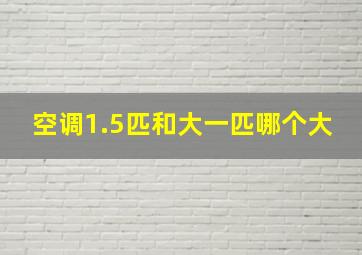 空调1.5匹和大一匹哪个大